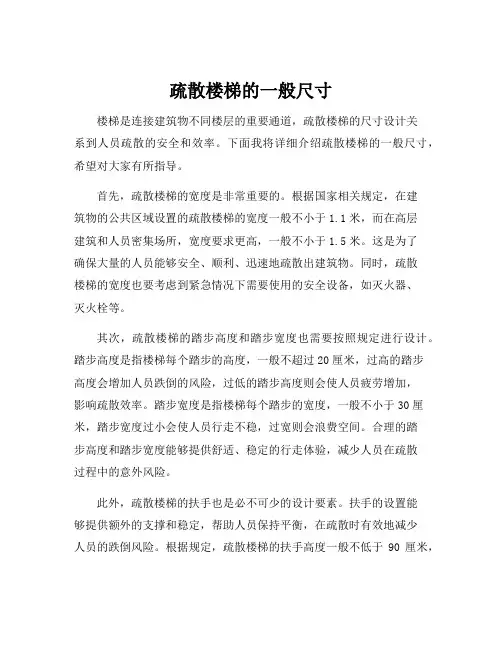 疏散楼梯的一般尺寸

楼梯是连接建筑物不同楼层的重要通道，疏散楼梯的尺寸设计关系到人员疏散的安全和效率。下面我将详细介绍疏散楼梯的一般尺寸，希望对大家有所指导。

首先，疏散楼梯的宽度是非常重要的。根据国家相关规定，在建筑物的公共区域设置的疏散楼梯的宽度一般不小于 1.1 米，而在高层建筑和人员密集场所，宽度要求更高，一般不小于 1.5 米。这是为了确保大量的人员能够安全、顺利、迅速地疏散出建筑物。同时，疏散楼梯的宽度也要考虑到紧急情况下需要使用的安全设备，如灭火器、灭火栓等。

其次，疏散楼梯的踏步高度和踏步宽度也需要按照规定进行设计。踏步高度是指楼梯每个踏步的高度，一般不超过 20 厘米，过高的踏步高度会增加人员跌倒的风险，过低的踏步高度则会使人员疲劳增加，影响疏散效率。踏步宽度是指楼梯每个踏步的宽度，一般不小于 30 厘米，踏步宽度过小会使人员行走不稳，过宽则会浪费空间。合理的踏步高度和踏步宽度能够提供舒适、稳定的行走体验，减少人员在疏散过程中的意外风险。

此外，疏散楼梯的扶手也是必不可少的设计要素。扶手的设置能够提供额外的支撑和稳定，帮助人员保持平衡，在疏散时有效地减少人员的跌倒风险。根据规定，疏散楼梯的扶手高度一般不低于 90 厘米，